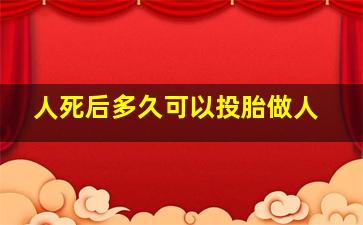 人死后多久可以投胎做人